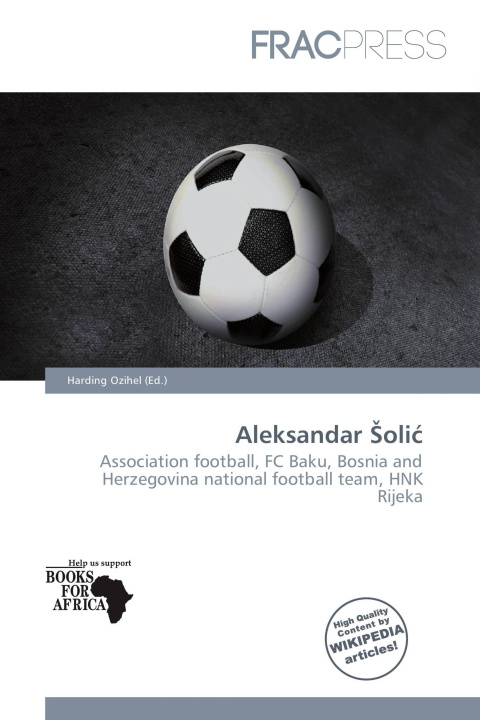 FRACPRESS

Harding Ozihel (Ed.)

Aleksandar Šolić

Association football, FC Baku, Bosnia and Herzegovina national football team, HNK Rijeka

Help us support
BOOKS
FOR
AFRICA

High Quality
Content by
WIKIPEDIA
articles!